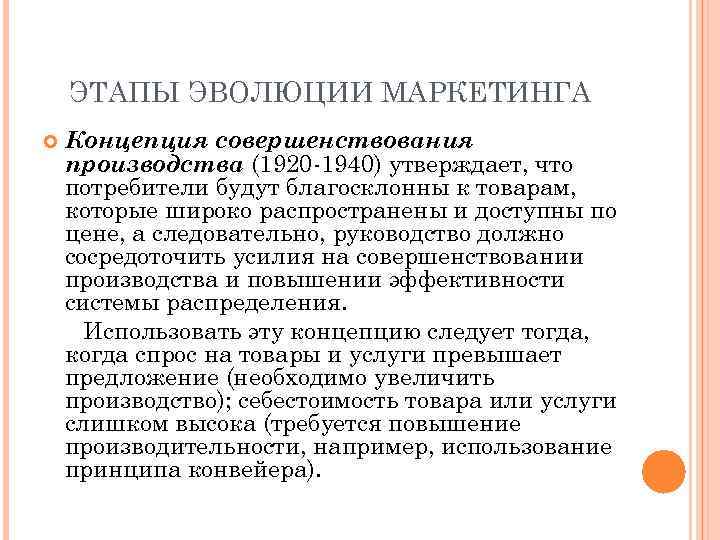 ЭТАПЫ ЭВОЛЮЦИИ МАРКЕТИНГА

Концепция совершенствования производства (1920-1940) утверждает, что потребители будут благосклонны к товарам, которые широко распространены и доступны по цене, а следовательно, руководство должно сосредоточить усилия на совершенствовании производства и повышении эффективности системы распределения.

Использовать эту концепцию следует тогда, когда спрос на товары и услуги превышает предложение (необходимо увеличить производство); себестоимость товара или услуги слишком высока (требуется повышение производительности, например, использование принципа конвейера).